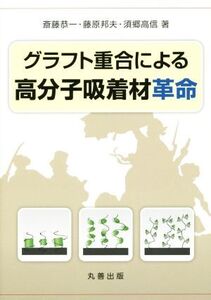 斎藤恭一・藤原邦夫・須郷高信 著

グラフト重合による
高分子吸着材革命

丸善出版